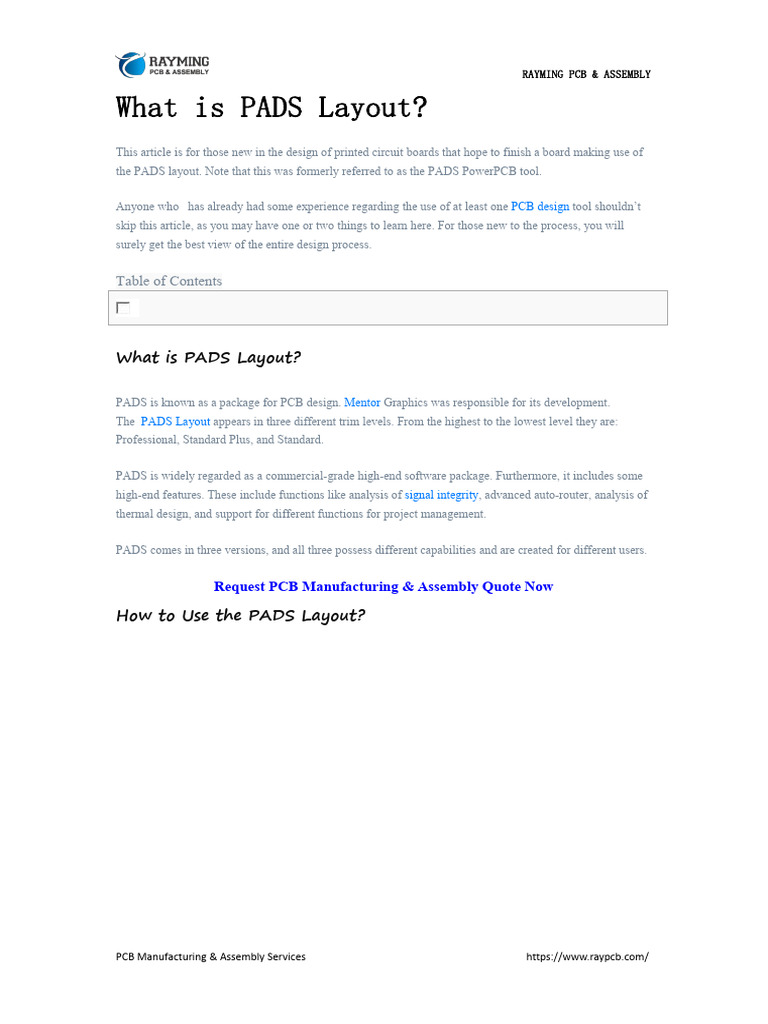 RAYMING
PCB & ASSEMBLY

RAYMING PCB & ASSEMBLY

What is PADS Layout?

This article is for those new in the design of printed circuit boards that hope to finish a board making use of the PADS layout. Note that this was formerly referred to as the PADS PowerPCB tool.

Anyone who has already had some experience regarding the use of at least one PCB design tool shouldn't skip this article, as you may have one or two things to learn here. For those new to the process, you will surely get the best view of the entire design process.

Table of Contents

What is PADS Layout?

PADS is known as a package for PCB design. Mentor Graphics was responsible for its development. The PADS Layout appears in three different trim levels. From the highest to the lowest level they are: Professional, Standard Plus, and Standard.

PADS is widely regarded as a commercial-grade high-end software package. Furthermore, it includes some high-end features. These include functions like analysis of signal integrity, advanced auto-router, analysis of thermal design, and support for different functions for project management.

PADS comes in three versions, and all three possess different capabilities and are created for different users.

Request PCB Manufacturing & Assembly Quote Now

How to Use the PADS Layout?

PCB Manufacturing & Assembly Services

https://www.raypcb.com/